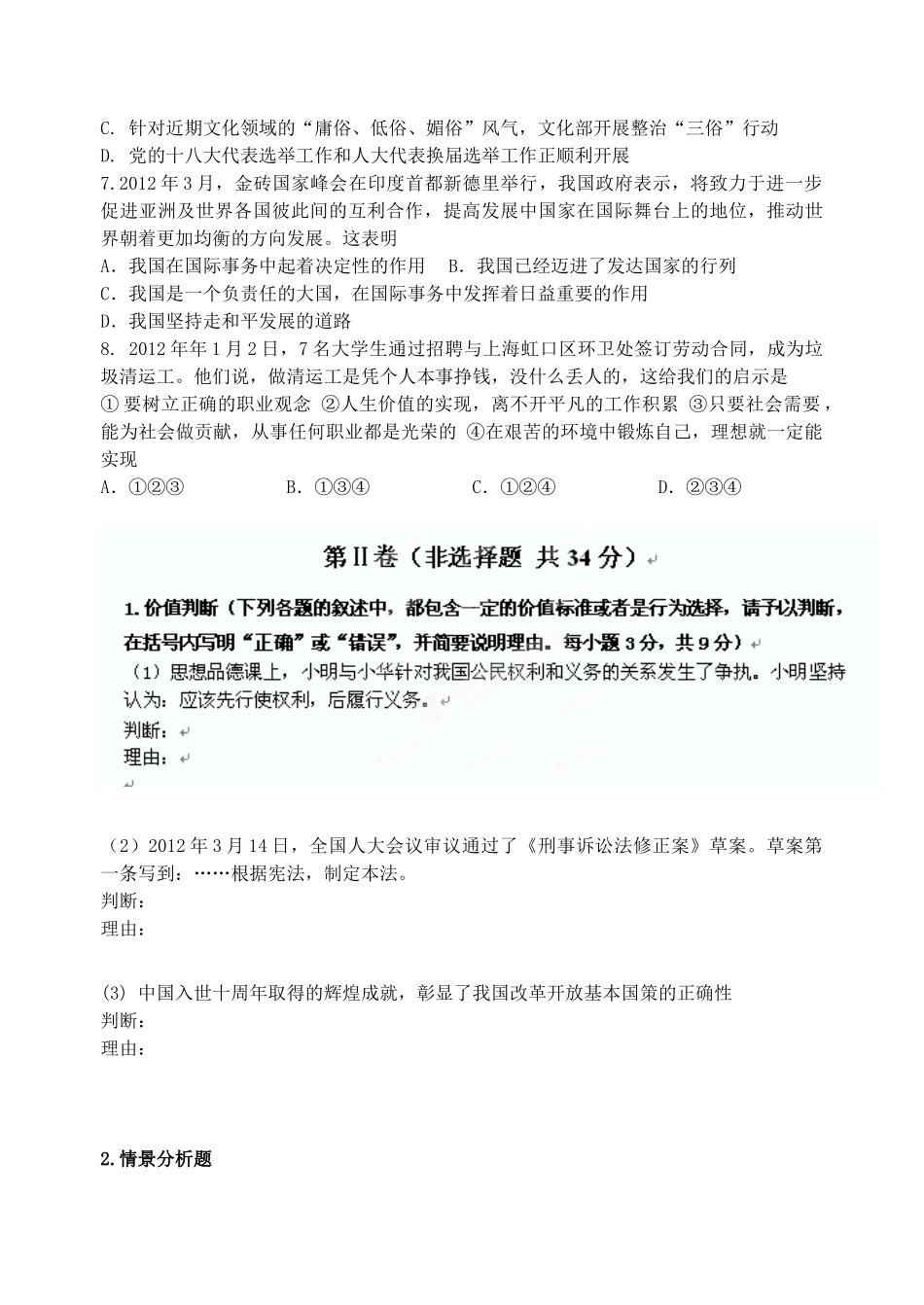 C. 针对近期文化领域的“庸俗、低俗、媚俗”风气，文化部开展整治“三俗”行动
D. 党的十八大代表选举工作和人大代表换届选举工作正顺利开展
7.2012 年 3 月，金砖国家峰会在印度首都新德里举行，我国政府表示，将致力于进一步促进亚洲及世界各国彼此间的互利合作，提高发展中国家在国际舞台上的地位，推动世界朝着更加均衡的方向发展。这表明
A. 我国在国际事务中起着决定性的作用　B. 我国已经迈进了发达国家的行列
C. 我国是一个负责任的大国，在国际事务中发挥着日益重要的作用
D. 我国坚持走和平发展的道路
8. 2012 年年 1 月 2 日，7 名大学生通过招聘与上海虹口区环卫处签订劳动合同，成为垃圾清运工。他们说，做清运工是凭个人本事挣钱，没什么丢人的，这给我们的启示是
① 要树立正确的职业观念 ②人生价值的实现，离不开平凡的工作积累 ③只要社会需要，能为社会做贡献，从事任何职业都是光荣的 ④在艰苦的环境中锻炼自己，理想就一定能实现
A. ①②③　B. ①③④　C. ①②④　D. ②③④

第II卷（非选择题 共 34 分）

1. 价值判断（下列各题的叙述中，都包含一定的价值标准或者是行为选择，请予以判断，在括号内写明“正确”或“错误”，并简要说明理由。每小题 3 分，共 9 分）
（1）思想品德课上，小明与小华针对我国公民权利和义务的关系发生了争执。小明坚持认为：应该先行使权利，后履行义务。
判断：
理由：

（2）2012 年 3 月 14 日，全国人大会议审议通过了《刑事诉讼法修正案》草案。草案第一条写到：……根据宪法，制定本法。
判断：
理由：

(3) 中国入世十周年取得的辉煌成就，彰显了我国改革开放基本国策的正确性
判断：
理由：

2.情景分析题